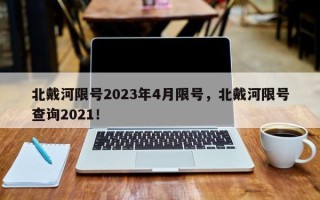 北戴河限号2023年4月限号，北戴河限号查询2021！